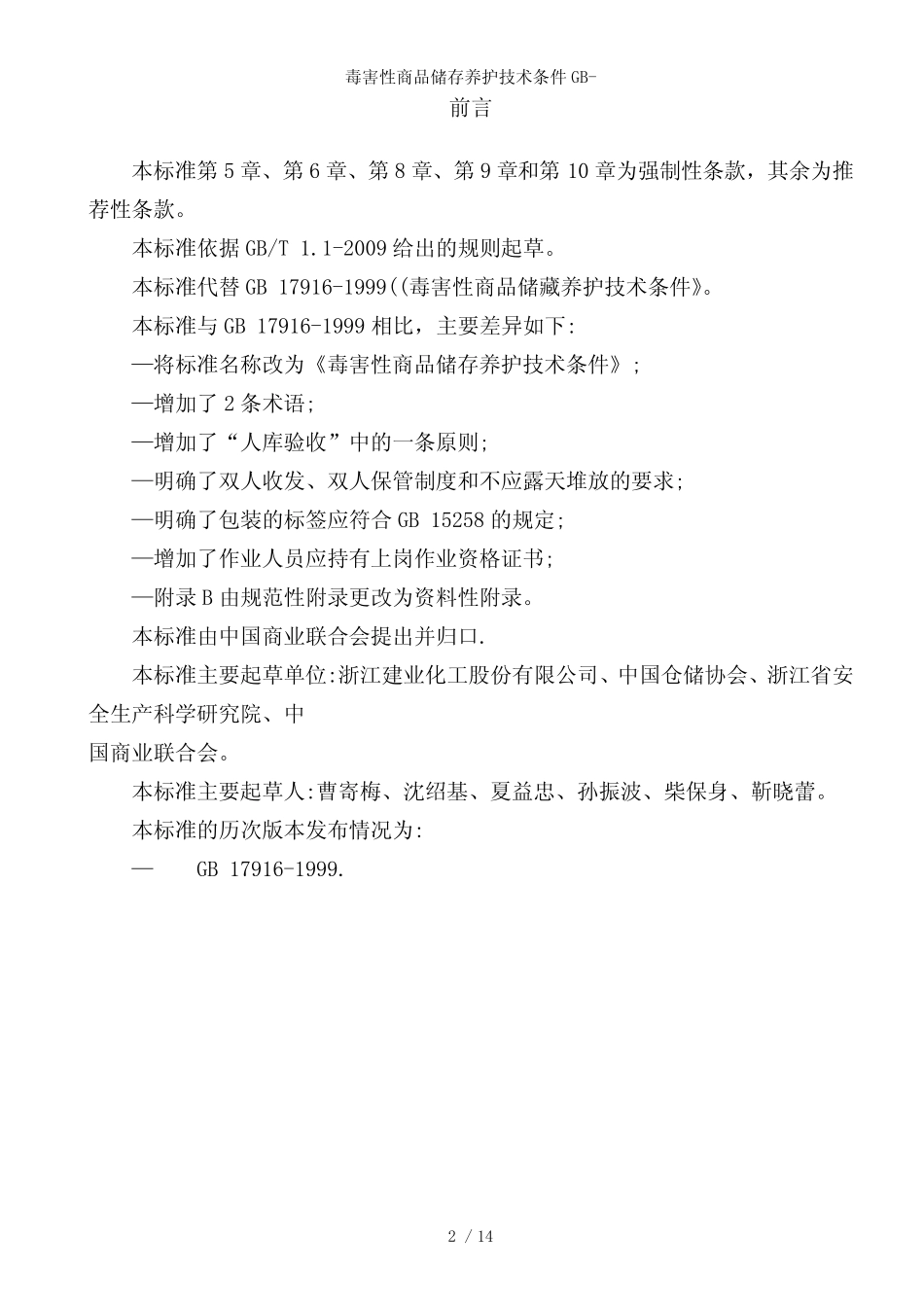 毒害性商品储存养护技术条件 GB-

前言

本标准第 5 章、第 6 章、第 8 章、第 9 章和第 10 章为强制性条款，其余为推荐性条款。

本标准依据 GB/T 1.1-2009 给出的规则起草。

本标准代替 GB 17916-1999((毒害性商品储藏养护技术条件》。

本标准与 GB 17916-1999 相比，主要差异如下:

—将标准名称改为《毒害性商品储存养护技术条件》;

—增加了 2 条术语;

—增加了“人库验收”中的一条原则;

—明确了双人收发、双人保管制度和不应露天堆放的要求;

—明确了包装的标签应符合 GB 15258 的规定;

—增加了作业人员应持有上岗作业资格证书;

—附录 B 由规范性附录更改为资料性附录。

本标准由中国商业联合会提出并归口.

本标准主要起草单位:浙江建业化工股份有限公司、中国仓储协会、浙江省安全生产科学研究院、中
国商业联合会。

本标准主要起草人:曹寄梅、沈绍基、夏益忠、孙振波、柴保身、靳晓蕾。

本标准的历次版本发布情况为:

— GB 17916-1999.

2 / 14